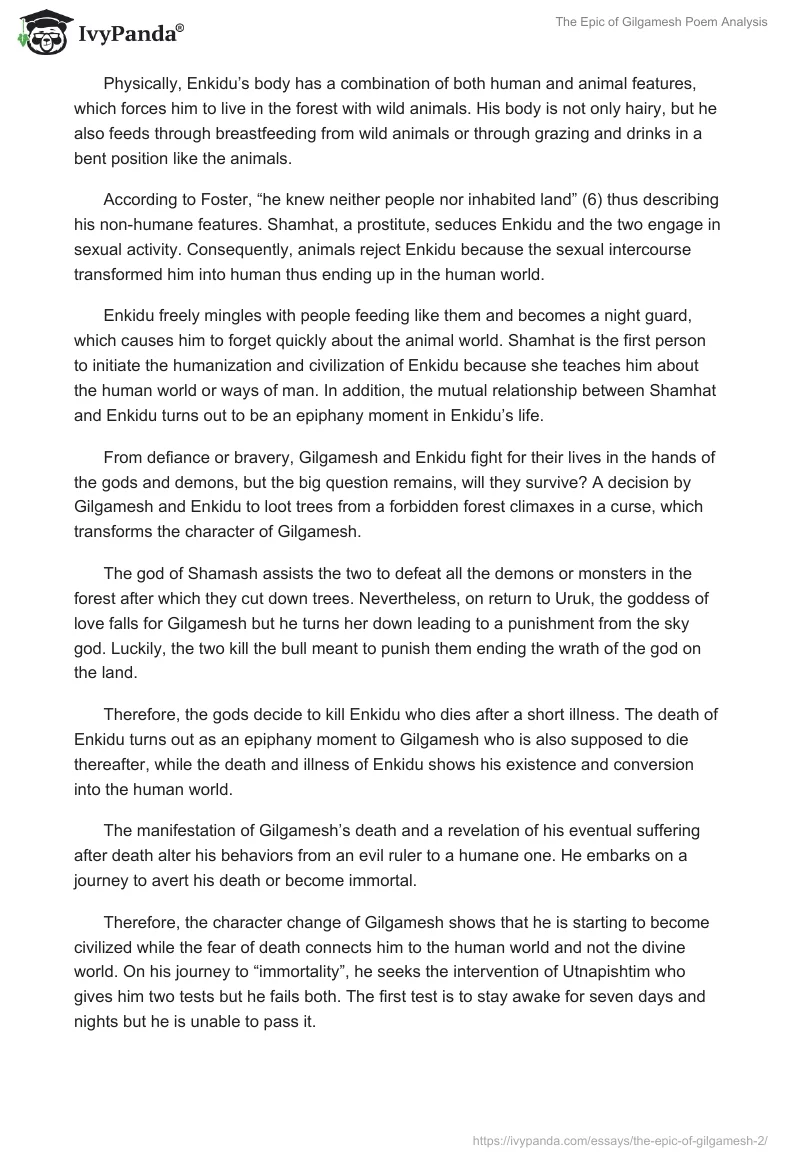 IvyPanda®

The Epic of Gilgamesh Poem Analysis

Physically, Enkidu's body has a combination of both human and animal features, which forces him to live in the forest with wild animals. His body is not only hairy, but he also feeds through breastfeeding from wild animals or through grazing and drinks in a bent position like the animals.

According to Foster, "he knew neither people nor inhabited land" (6) thus describing his non-humane features. Shamhat, a prostitute, seduces Enkidu and the two engage in sexual activity. Consequently, animals reject Enkidu because the sexual intercourse transformed him into human thus ending up in the human world.

Enkidu freely mingles with people feeding like them and becomes a night guard, which causes him to forget quickly about the animal world. Shamhat is the first person to initiate the humanization and civilization of Enkidu because she teaches him about the human world or ways of man. In addition, the mutual relationship between Shamhat and Enkidu turns out to be an epiphany moment in Enkidu's life.

From defiance or bravery, Gilgamesh and Enkidu fight for their lives in the hands of the gods and demons, but the big question remains, will they survive? A decision by Gilgamesh and Enkidu to loot trees from a forbidden forest climaxes in a curse, which transforms the character of Gilgamesh.

The god of Shamash assists the two to defeat all the demons or monsters in the forest after which they cut down trees. Nevertheless, on return to Uruk, the goddess of love falls for Gilgamesh but he turns her down leading to a punishment from the sky god. Luckily, the two kill the bull meant to punish them ending the wrath of the god on the land.

Therefore, the gods decide to kill Enkidu who dies after a short illness. The death of Enkidu turns out as an epiphany moment to Gilgamesh who is also supposed to die thereafter, while the death and illness of Enkidu shows his existence and conversion into the human world.

The manifestation of Gilgamesh's death and a revelation of his eventual suffering after death alter his behaviors from an evil ruler to a humane one. He embarks on a journey to avert his death or become immortal.

Therefore, the character change of Gilgamesh shows that he is starting to become civilized while the fear of death connects him to the human world and not the divine world. On his journey to "immortality", he seeks the intervention of Utnapishtim who gives him two tests but he fails both. The first test is to stay awake for seven days and nights but he is unable to pass it.

https://ivypanda.com/essays/the-epic-of-gilgamesh-2/